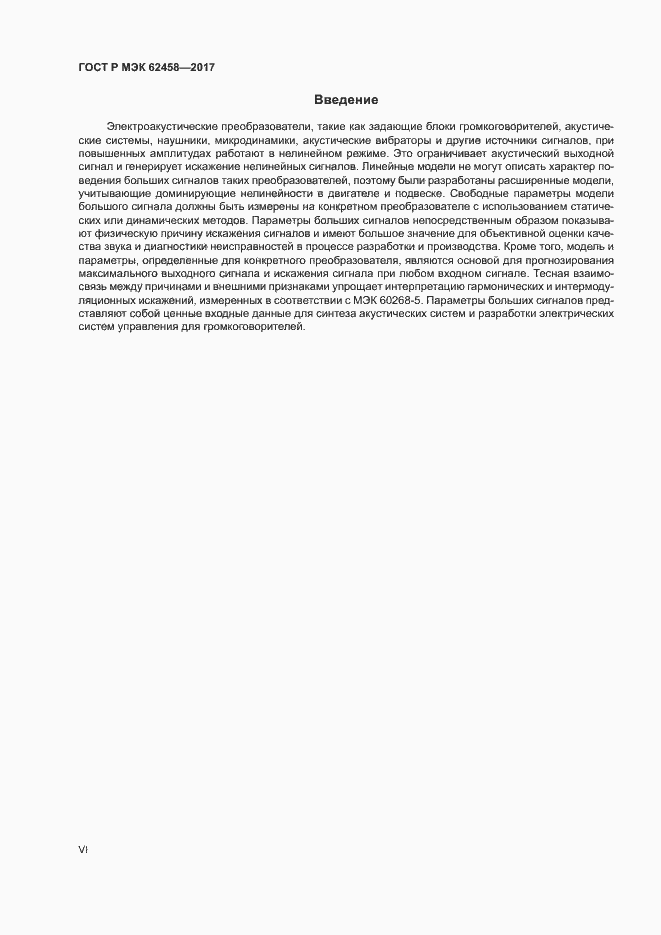 ГОСТ Р МЭК 62458—2017

Введение

Электроакустические преобразователи, такие как задающие блоки громкоговорителей, акустические системы, наушники, микродинамики, акустические вибраторы и другие источники сигналов, при повышенных амплитудах работают в нелинейном режиме. Это ограничивает акустический выходной сигнал и генерирует искажение нелинейных сигналов. Линейные модели не могут описать характер поведения больших сигналов таких преобразователей, поэтому были разработаны расширенные модели, учитывающие доминирующие нелинейности в двигателе и подвеске. Свободные параметры модели большого сигнала должны быть измерены на конкретном преобразователе с использованием статических или динамических методов. Параметры больших сигналов непосредственным образом показывают физическую причину искажения сигналов и имеют большое значение для объективной оценки качества звука и диагностики неисправностей в процессе разработки и производства. Кроме того, модель и параметры, определенные для конкретного преобразователя, являются основой для прогнозирования максимального выходного сигнала и искажения сигнала при любом входном сигнале. Тесная взаимосвязь между причинами и внешними признаками упрощает интерпретацию гармонических и интермодуляционных искажений, измеренных в соответствии с МЭК 60268-5. Параметры больших сигналов представляют собой ценные входные данные для синтеза акустических систем и разработки электрических систем управления для громкоговорителей.

VI